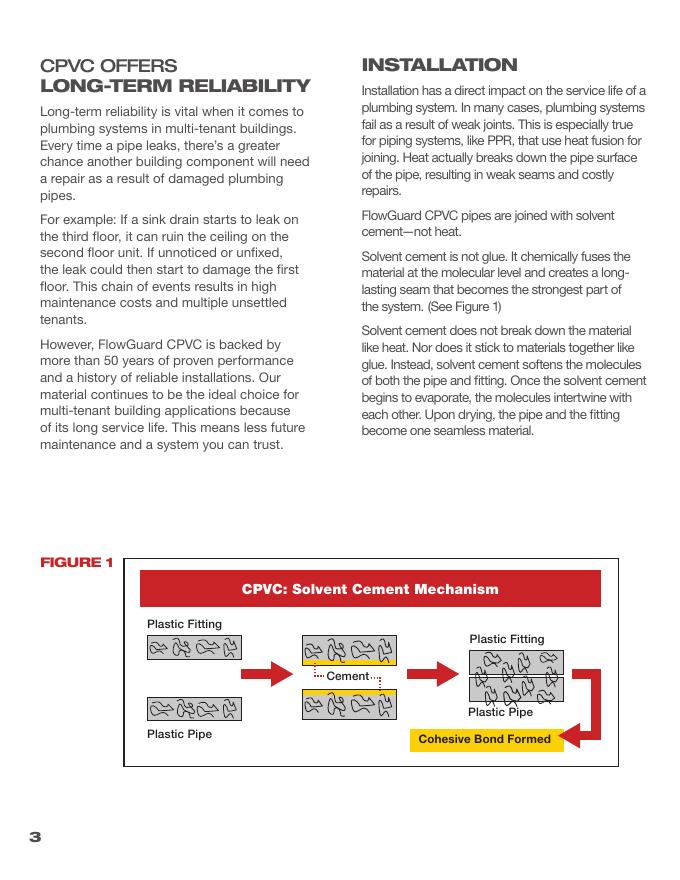 CPVC OFFERS
LONG-TERM RELIABILITY

Long-term reliability is vital when it comes to plumbing systems in multi-tenant buildings. Every time a pipe leaks, there's a greater chance another building component will need a repair as a result of damaged plumbing pipes.

For example: If a sink drain starts to leak on the third floor, it can ruin the ceiling on the second floor unit. If unnoticed or unfixed, the leak could then start to damage the first floor. This chain of events results in high maintenance costs and multiple unsettled tenants.

However, FlowGuard CPVC is backed by more than 50 years of proven performance and a history of reliable installations. Our material continues to be the ideal choice for multi-tenant building applications because of its long service life. This means less future maintenance and a system you can trust.

INSTALLATION

Installation has a direct impact on the service life of a plumbing system. In many cases, plumbing systems fail as a result of weak joints. This is especially true for piping systems, like PPR, that use heat fusion for joining. Heat actually breaks down the pipe surface of the pipe, resulting in weak seams and costly repairs.

FlowGuard CPVC pipes are joined with solvent cement—not heat.

Solvent cement is not glue. It chemically fuses the material at the molecular level and creates a long-lasting seam that becomes the strongest part of the system. (See Figure 1)

Solvent cement does not break down the material like heat. Nor does it stick to materials together like glue. Instead, solvent cement softens the molecules of both the pipe and fitting. Once the solvent cement begins to evaporate, the molecules intertwine with each other. Upon drying, the pipe and the fitting become one seamless material.

FIGURE 1

CPVC: Solvent Cement Mechanism

Plastic Fitting

Plastic Pipe

Cement

Plastic Fitting

Plastic Pipe

Cohesive Bond Formed

3